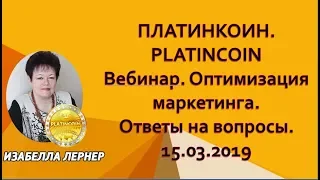 ПЛАТИНКОИН.
PLATINCOIN
Вебинар. Оптимизация маркетинга.
Ответы на вопросы.
15.03.2019

PLATINCOIN

ИЗАБЕЛЛА ЛЕРНЕР